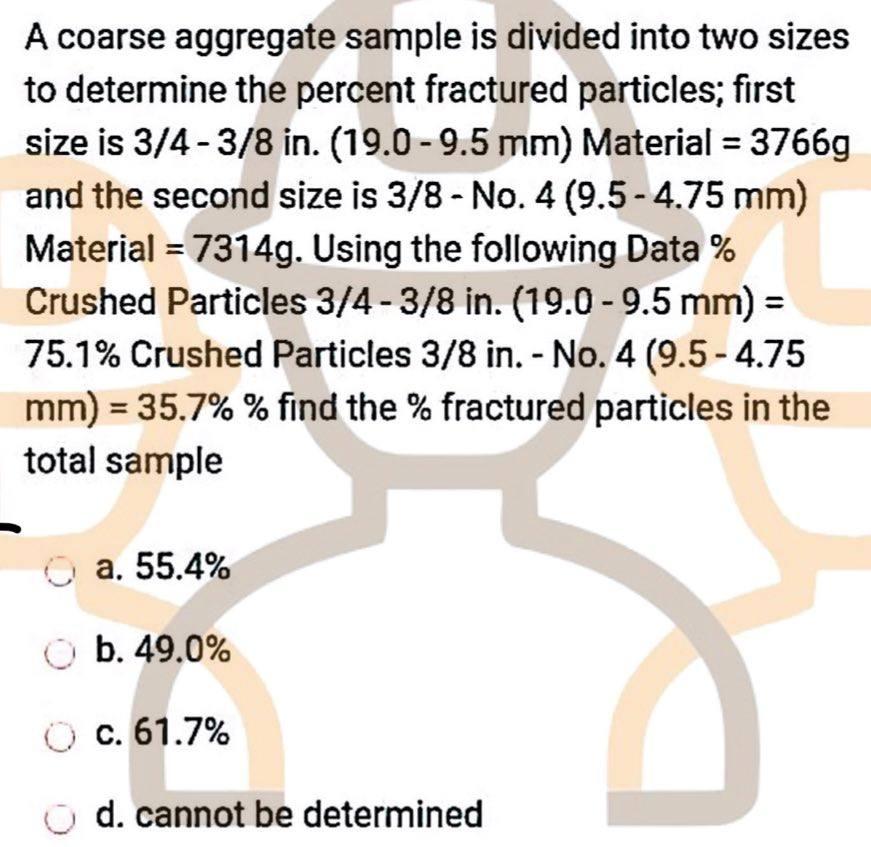 A coarse aggregate sample is divided into two sizes to determine the percent fractured particles; first size is 3/4 - 3/8 in. (19.0 - 9.5 mm) Material = 3766g and the second size is 3/8 - No. 4 (9.5 - 4.75 mm) Material = 7314g. Using the following Data % Crushed Particles 3/4 - 3/8 in. (19.0 - 9.5 mm) = 75.1% Crushed Particles 3/8 in. - No. 4 (9.5 - 4.75 mm) = 35.7% % find the % fractured particles in the total sample

a. 55.4%

b. 49.0%

c. 61.7%

d. cannot be determined